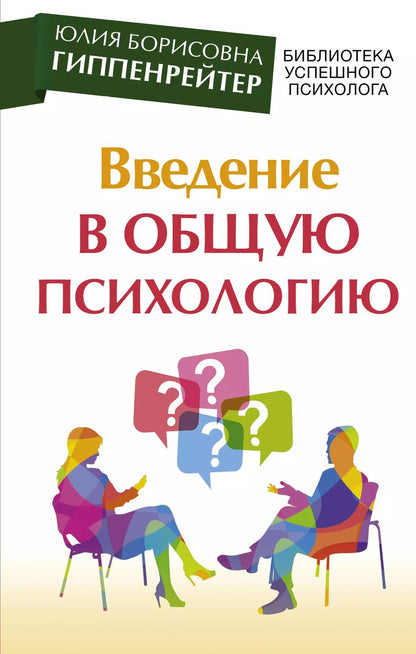 ЮЛИЯ БОРИСОВНА
ГИППЕНРЕЙТЕР

БИБЛИОТЕКА
УСПЕШНОГО
ПСИХОЛОГА

Введение
В ОБЩУЮ
ПСИХОЛОГИЮ

?
?
?
?